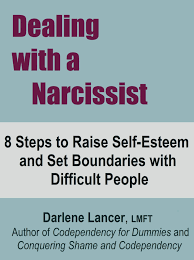 Dealing with a Narcissist

8 Steps to Raise Self-Esteem and Set Boundaries with Difficult People

Darlene Lancer, LMFT
Author of Codependency for Dummies and Conquering Shame and Codependency